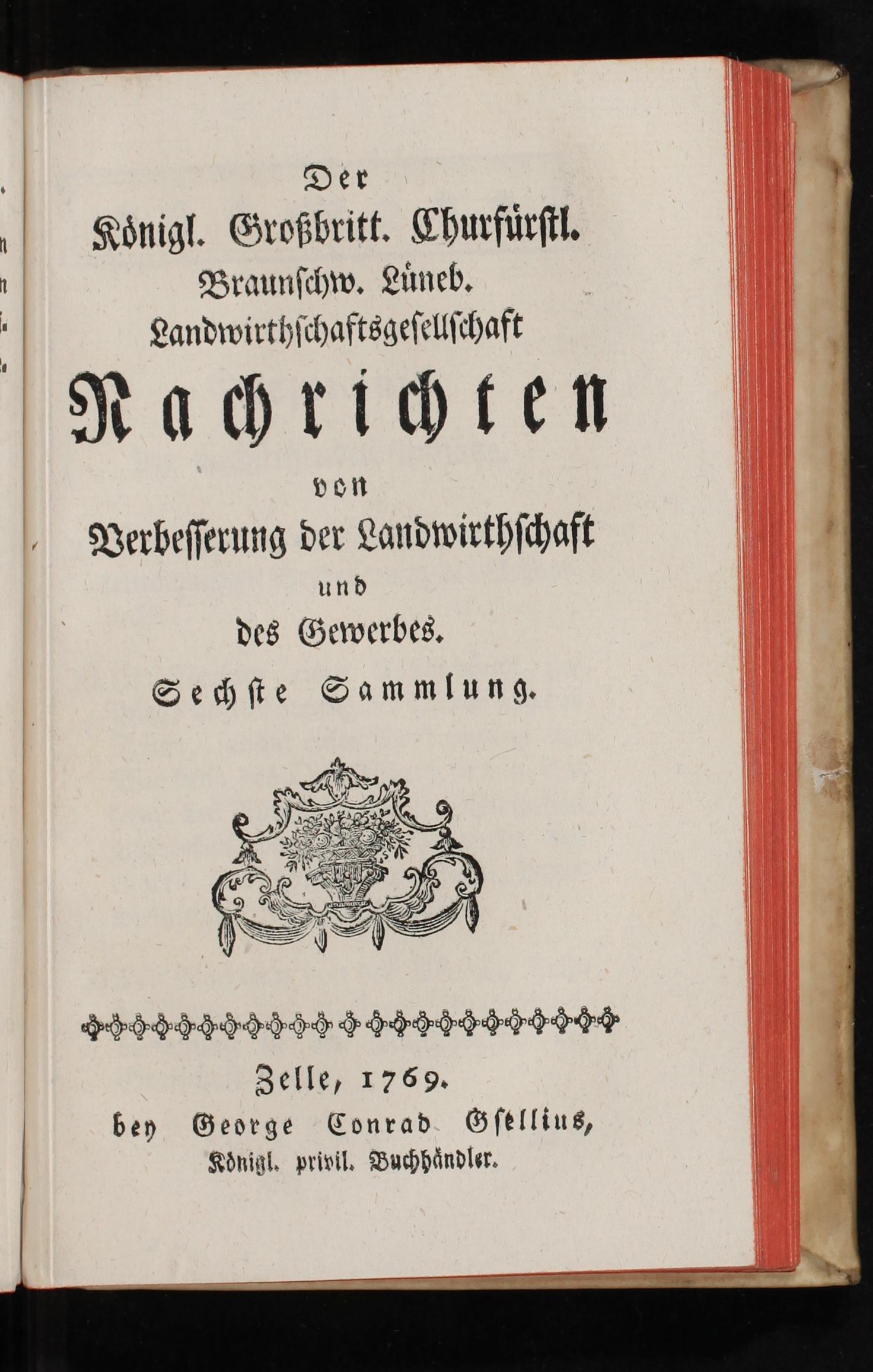 Der
Königl. Großbritt. Churfürstl.
Braunschw. Lüneb.
Landwirthschaftsgesellschaft
Nachrichten
von
Verbesserung der Landwirthschaft
und
des Gewerbes.
Sechste Sammlung.

Zelle, 1769.
bey George Conrad Gsellius,
Königl. privil. Buchhändler.